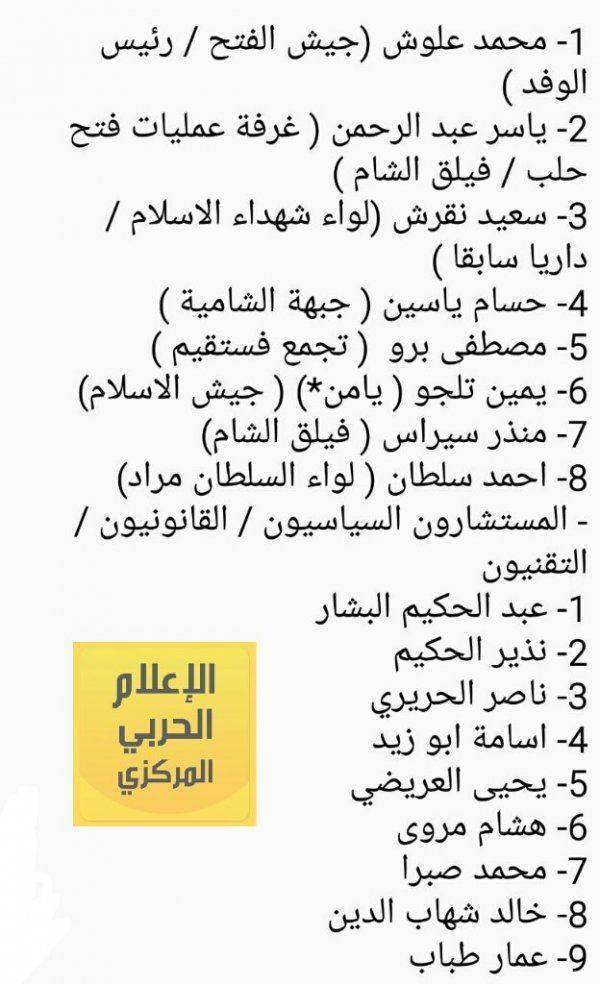 1- محمد علوش (جيش الفتح / رئيس الوفد )
2- ياسر عبد الرحمن ( غرفة عمليات فتح حلب / فيلق الشام )
3- سعيد نقرش (لواء شهداء الاسلام / داريا سابقا )
4- حسام ياسين ( جبهة الشامية )
5- مصطفى برو ( تجمع فستقيم )
6- يمين تلجو ( يامن*) ( جيش الاسلام)
7- منذر سيراس ( فيلق الشام)
8- احمد سلطان ( لواء السلطان مراد)
- المستشارون السياسيون / القانونيون / التقنيون
1- عبد الحكيم البشار
2- نذير الحكيم
3- ناصر الحريري
4- اسامة ابو زيد
5- يحيى العريضي
6- هشام مروى
7- محمد صبرا
8- خالد شهاب الدين
9- عمار طباب

الإعلام الحربي المركزي